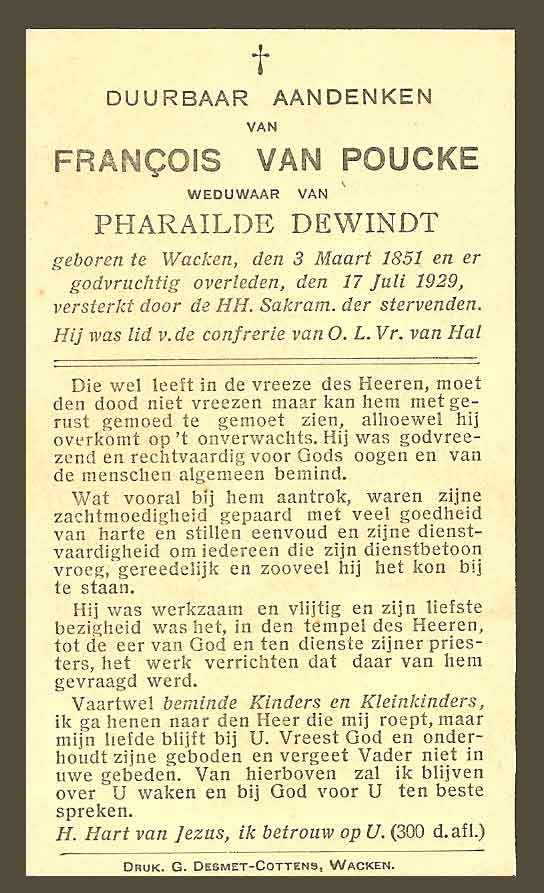 †

DUURBAAR AANDENKEN

VAN

FRANÇOIS VAN POUCKE

WEDUWAAR VAN

PHARAILDE DEWINDT

geboren te Wacken, den 3 Maart 1851 en er godvruchtig overleden, den 17 Juli 1929, versterkt door de HH. Sakram. der stervenden.

Hij was lid v. de confrerie van O. L. Vr. van Hal

Die wel leeft in de vreeze des Heeren, moet den dood niet vreezen maar kan hem met gerust gemoed te gemoet zien, alhoewel hij overkomt op 't onverwachts. Hij was godvreezend en rechtvaardig voor Gods oogen en van de menschen algemeen bemind.

Wat vooral bij hem aantrok, waren zijne zachtmoedigheid gepaard met veel goedheid van harte en stillen eenvoud en zijne dienstvaardigheid om iedereen die zijn dienstbetoon vroeg, gereedelijk en zooveel hij het kon bij te staan.

Hij was werkzaam en vlijtig en zijn liefste bezigheid was het, in den tempel des Heeren, tot de eer van God en ten dienste zijner priesters, het werk verrichten dat daar van hem gevraagd werd.

Vaartwel beminde Kinders en Kleinkinders, ik ga henen naar den Heer die mij roept, maar mijn liefde blijft bij U. Vreest God en onderhoudt zijne geboden en vergeet Vader niet in uwe gebeden. Van hierboven zal ik blijven over U waken en bij God voor U ten beste spreken.

H. Hart van Jezus, ik betrouw op U. (300 d. afl.)

DRUK. G. DESMET-COTTENS, WACKEN.